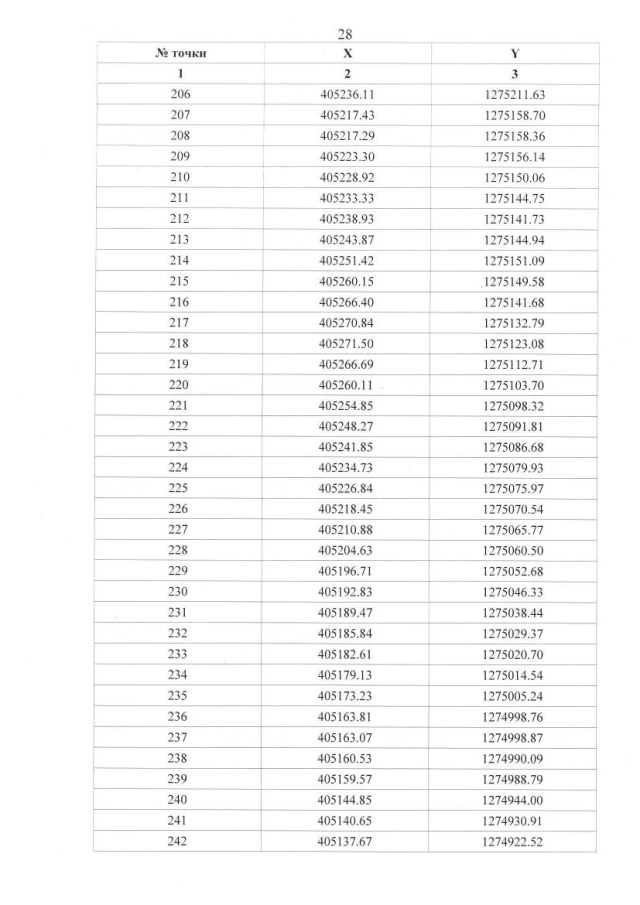 28

| № точки | X | Y |
|---|---|---|
| 1 | 2 | 3 |
| 206 | 405236.11 | 1275211.63 |
| 207 | 405217.43 | 1275158.70 |
| 208 | 405217.29 | 1275158.36 |
| 209 | 405223.30 | 1275156.14 |
| 210 | 405228.92 | 1275150.06 |
| 211 | 405233.33 | 1275144.75 |
| 212 | 405238.93 | 1275141.73 |
| 213 | 405243.87 | 1275144.94 |
| 214 | 405251.42 | 1275151.09 |
| 215 | 405260.15 | 1275149.58 |
| 216 | 405266.40 | 1275141.68 |
| 217 | 405270.84 | 1275132.79 |
| 218 | 405271.50 | 1275123.08 |
| 219 | 405266.69 | 1275112.71 |
| 220 | 405260.11 | 1275103.70 |
| 221 | 405254.85 | 1275098.32 |
| 222 | 405248.27 | 1275091.81 |
| 223 | 405241.85 | 1275086.68 |
| 224 | 405234.73 | 1275079.93 |
| 225 | 405226.84 | 1275075.97 |
| 226 | 405218.45 | 1275070.54 |
| 227 | 405210.88 | 1275065.77 |
| 228 | 405204.63 | 1275060.50 |
| 229 | 405196.71 | 1275052.68 |
| 230 | 405192.83 | 1275046.33 |
| 231 | 405189.47 | 1275038.44 |
| 232 | 405185.84 | 1275029.37 |
| 233 | 405182.61 | 1275020.70 |
| 234 | 405179.13 | 1275014.54 |
| 235 | 405173.23 | 1275005.24 |
| 236 | 405163.81 | 1274998.76 |
| 237 | 405163.07 | 1274998.87 |
| 238 | 405160.53 | 1274990.09 |
| 239 | 405159.57 | 1274988.79 |
| 240 | 405144.85 | 1274944.00 |
| 241 | 405140.65 | 1274930.91 |
| 242 | 405137.67 | 1274922.52 |